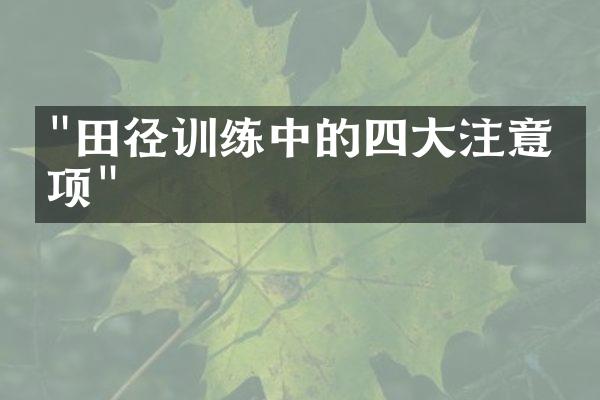 "田径训练中的四大注意项"